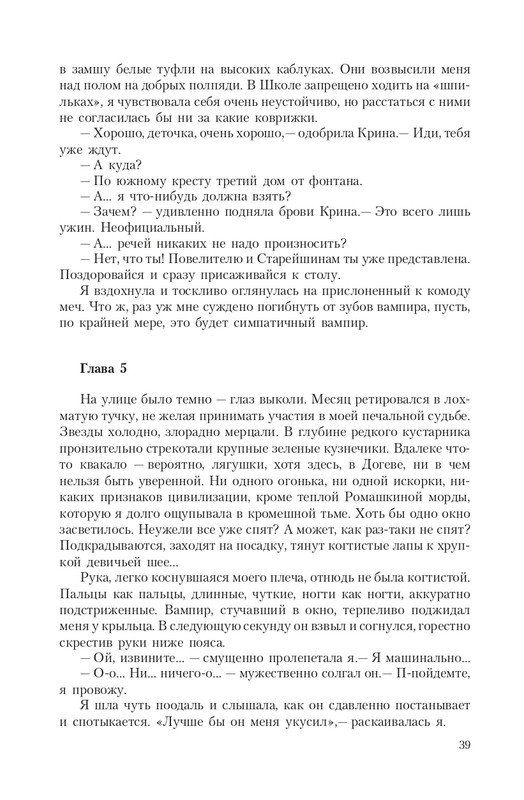 в замшу белые туфли на высоких каблуках. Они возвысили меня над полом на добрых полпяди. В Школе запрещено ходить на «шпильках», я чувствовала себя очень неустойчиво, но расстаться с ними не согласилась бы ни за какие коврижки.

— Хорошо, деточка, очень хорошо,— одобрила Крина.— Иди, тебя уже ждут.

— А куда?

— По южному кресту третий дом от фонтана.

— А... я что-нибудь должна взять?

— Зачем? — удивленно подняла брови Крина.— Это всего лишь ужин. Неофициальный.

— А... речей никаких не надо произносить?

— Нет, что ты! Повелителю и Старейшинам ты уже представлена. Поздоровайся и сразу присаживайся к столу.

Я вздохнула и тоскливо оглянулась на прислоненный к комоду меч. Что ж, раз уж мне суждено погибнуть от зубов вампира, пусть, по крайней мере, это будет симпатичный вампир.

Глава 5

На улице было темно — глаз выколи. Месяц ретировался в лохматую тучку, не желая принимать участия в моей печальной судьбе. Звезды холодно, злорадно мерцали. В глубине редкого кустарника пронзительно стрекотали крупные зеленые кузнечики. Вдалеке что-то квакало — вероятно, лягушки, хотя здесь, в Догеве, ни в чем нельзя быть уверенной. Ни одного огонька, ни одной искорки, никаких признаков цивилизации, кроме теплой Ромашкиной морды, которую я долго ощупывала в кромешной тьме. Хоть бы одно окно засветилось. Неужели все уже спят? А может, как раз-таки не спят? Подкрадываются, заходят на посадку, тянут когтистые лапы к хрупкой девичьей шее...

Рука, легко коснувшаяся моего плеча, отнюдь не была когтистой. Пальцы как пальцы, длинные, чуткие, ногти как ногти, аккуратно подстриженные. Вампир, стучавший в окно, терпеливо поджидал меня у крыльца. В следующую секунду он взвыл и согнулся, горестно скрестив руки ниже пояса.

— Ой, извините... — смущенно пролепетала я.— Я машинально...

— О-о... Ни... ничего-о... — мужественно солгал он.— П-пойдемте, я провожу.

Я шла чуть поодаль и слышала, как он сдавленно постанывает и спотыкается. «Лучше бы он меня укусил»,— раскаивалась я.

39